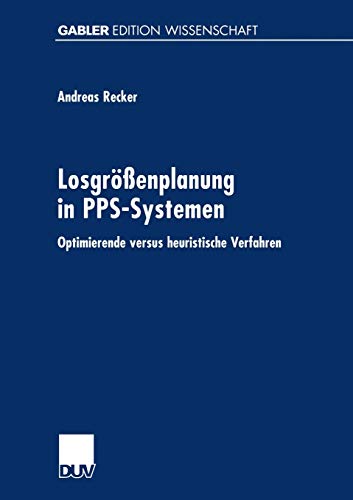 GABLER EDITION WISSENSCHAFT

Andreas Recker

Losgrößenplanung in PPS-Systemen

Optimierende versus heuristische Verfahren

DUV